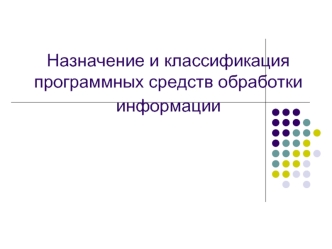 Назначение и классификация программных средств обработки информации